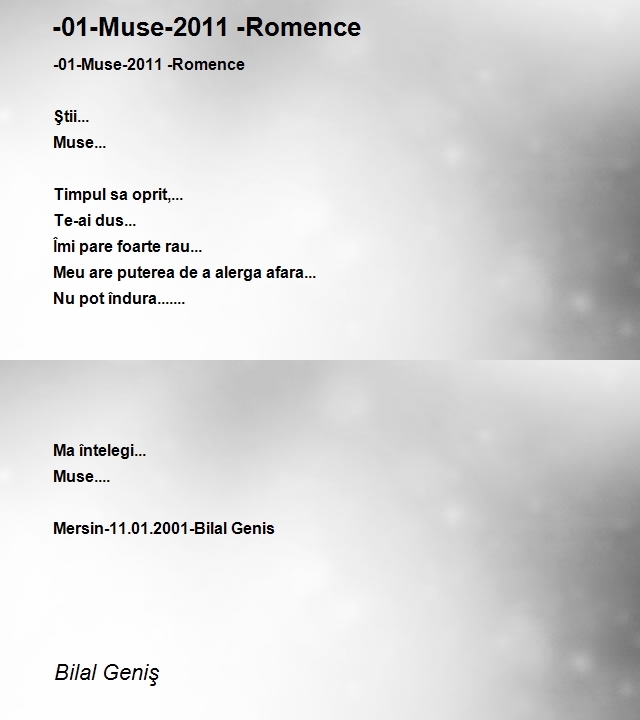 -01-Muse-2011 -Romence

-01-Muse-2011 -Romence

Ştii...
Muse...

Timpul sa oprit,...
Te-ai dus...
Îmi pare foarte rau...
Meu are puterea de a alerga afara...
Nu pot îndura.......

Ma întelegi...
Muse....

Mersin-11.01.2001-Bilal Genis

Bilal Geniş